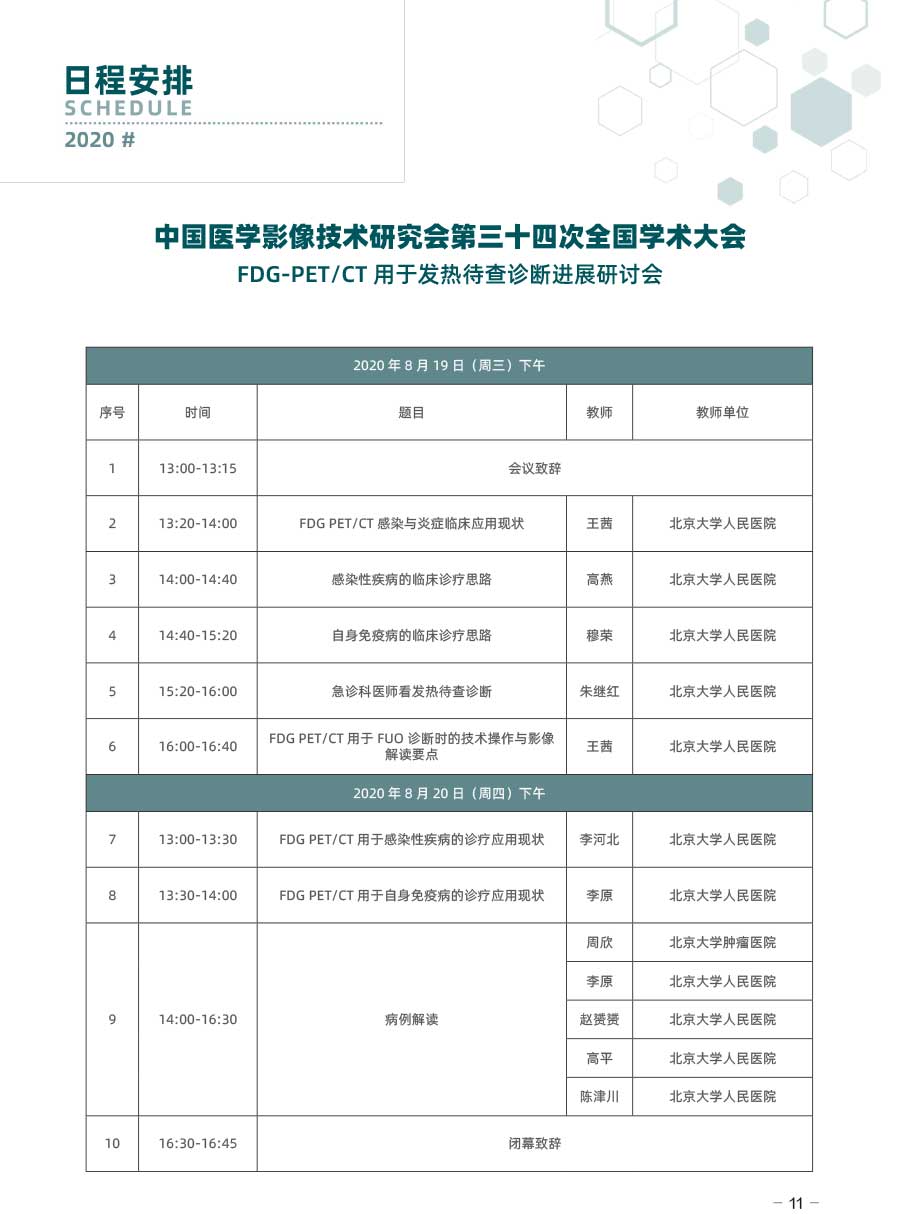 日程安排
SCHEDULE
2020 #

中国医学影像技术研究会第三十四次全国学术大会
FDG-PET/CT 用于发热待查诊断进展研讨会

| 2020 年 8 月 19 日（周三）下午 | | | | |
|---|---|---|---|---|
| 序号 | 时间 | 题目 | 教师 | 教师单位 |
| 1 | 13:00-13:15 | 会议致辞 | | |
| 2 | 13:20-14:00 | FDG PET/CT 感染与炎症临床应用现状 | 王茜 | 北京大学人民医院 |
| 3 | 14:00-14:40 | 感染性疾病的临床诊疗思路 | 高燕 | 北京大学人民医院 |
| 4 | 14:40-15:20 | 自身免疫病的临床诊疗思路 | 穆荣 | 北京大学人民医院 |
| 5 | 15:20-16:00 | 急诊科医师看发热待查诊断 | 朱继红 | 北京大学人民医院 |
| 6 | 16:00-16:40 | FDG PET/CT 用于 FUO 诊断时的技术操作与影像解读要点 | 王茜 | 北京大学人民医院 |
| 2020 年 8 月 20 日（周四）下午 | | | | |
| 7 | 13:00-13:30 | FDG PET/CT 用于感染性疾病的诊疗应用现状 | 李河北 | 北京大学人民医院 |
| 8 | 13:30-14:00 | FDG PET/CT 用于自身免疫病的诊疗应用现状 | 李原 | 北京大学人民医院 |
| 9 | 14:00-16:30 | 病例解读 | 周欣 | 北京大学肿瘤医院 |
| | | | 李原 | 北京大学人民医院 |
| | | | 赵赟赟 | 北京大学人民医院 |
| | | | 高平 | 北京大学人民医院 |
| | | | 陈津川 | 北京大学人民医院 |
| 10 | 16:30-16:45 | 闭幕致辞 | | |

— 11 —